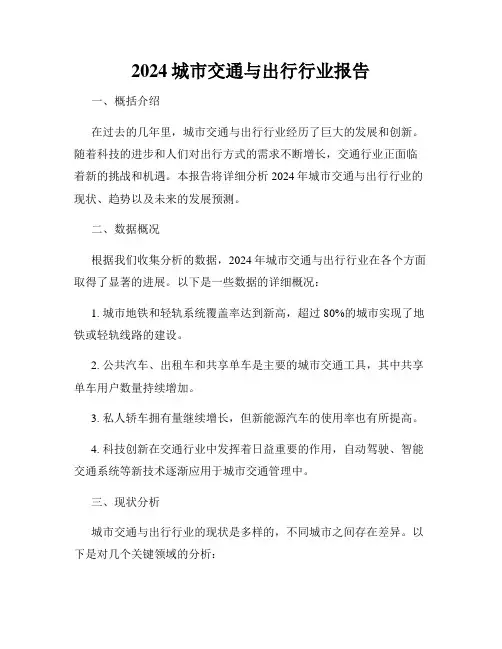 2024 城市交通与出行行业报告

一、概括介绍

在过去的几年里，城市交通与出行行业经历了巨大的发展和创新。随着科技的进步和人们对出行方式的需求不断增长，交通行业正面临着新的挑战和机遇。本报告将详细分析 2024 年城市交通与出行行业的现状、趋势以及未来的发展预测。

二、数据概况

根据我们收集分析的数据，2024 年城市交通与出行行业在各个方面取得了显著的进展。以下是一些数据的详细概况：

1. 城市地铁和轻轨系统覆盖率达到新高，超过 80%的城市实现了地铁或轻轨线路的建设。

2. 公共汽车、出租车和共享单车是主要的城市交通工具，其中共享单车用户数量持续增加。

3. 私人轿车拥有量继续增长，但新能源汽车的使用率也有所提高。

4. 科技创新在交通行业中发挥着日益重要的作用，自动驾驶、智能交通系统等新技术逐渐应用于城市交通管理中。

三、现状分析

城市交通与出行行业的现状是多样的，不同城市之间存在差异。以下是对几个关键领域的分析：